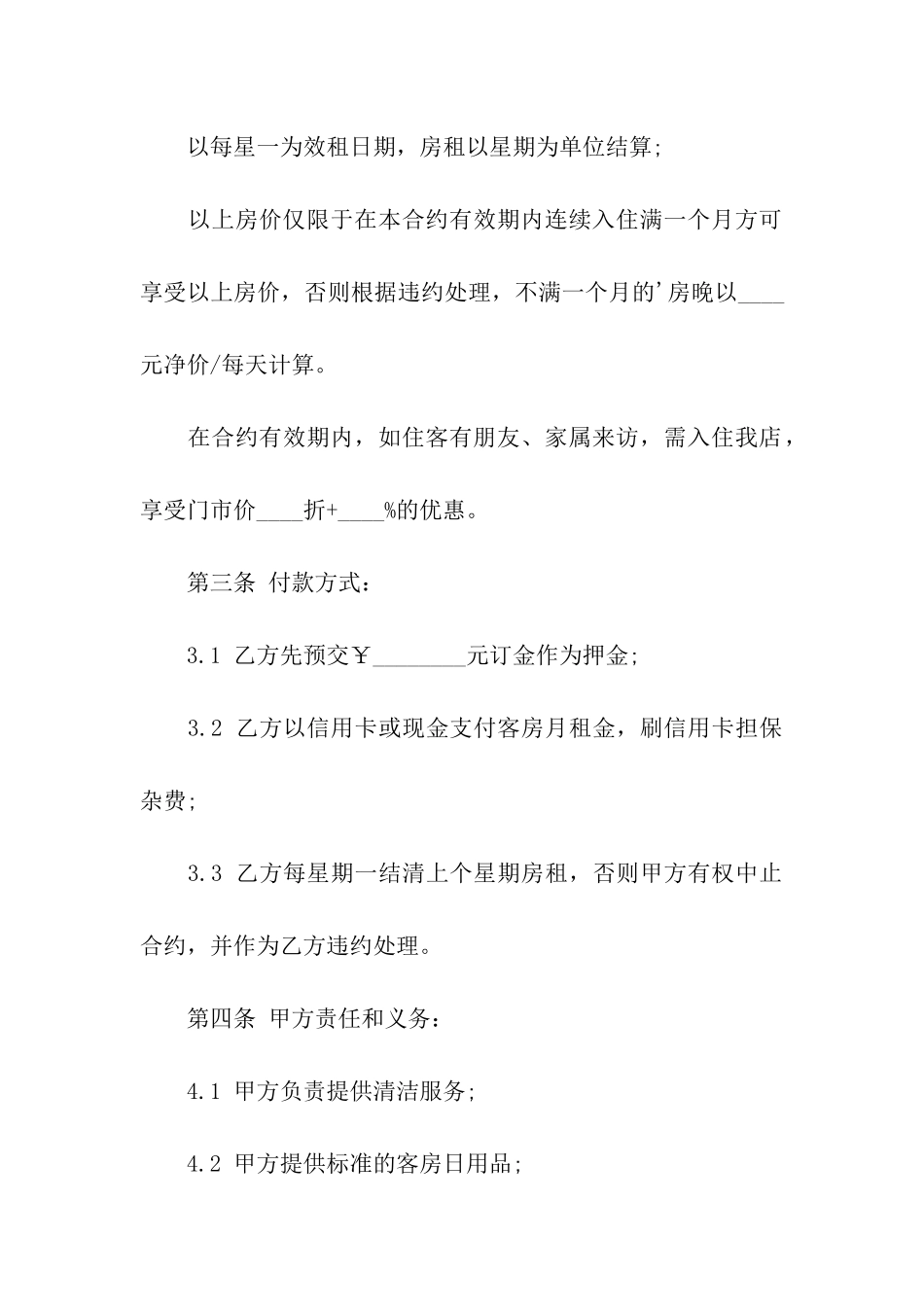 以每星一为效租日期，房租以星期为单位结算；

以上房价仅限于在本合约有效期内连续入住满一个月方可享受以上房价，否则根据违约处理，不满一个月的’房晚以____元净价/每天计算。

在合约有效期内，如住客有朋友、家属来访，需入住我店，享受门市价____折+____%的优惠。

第三条 付款方式：

3.1 乙方先预交￥________元订金作为押金；

3.2 乙方以信用卡或现金支付客房月租金，刷信用卡担保杂费；

3.3 乙方每星期一结清上个星期房租，否则甲方有权中止合约，并作为乙方违约处理。

第四条 甲方责任和义务：

4.1 甲方负责提供清洁服务；

4.2 甲方提供标准的客房日用品；